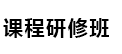 课程研修班